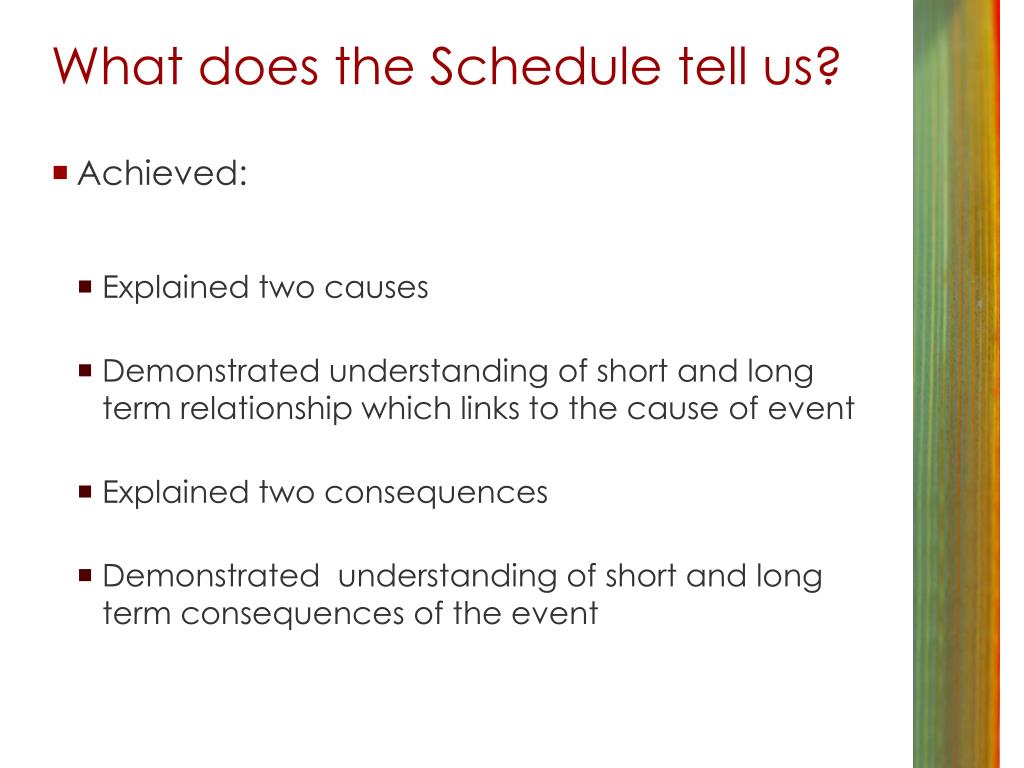 What does the Schedule tell us?

Achieved:

Explained two causes

Demonstrated understanding of short and long term relationship which links to the cause of event

Explained two consequences

Demonstrated  understanding of short and long term consequences of the event